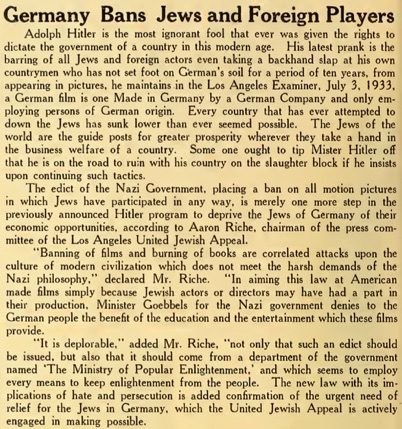 Germany Bans Jews and Foreign Players

Adolph Hitler is the most ignorant fool that ever was given the rights to dictate the government of a country in this modern age. His latest prank is the barring of all Jews and foreign actors even taking a backhand slap at his own countrymen who has not set foot on German's soil for a period of ten years, from appearing in pictures, he maintains in the Los Angeles Examiner, July 3, 1933, a German film is one Made in Germany by a German Company and only employing persons of German origin. Every country that has ever attempted to down the Jews has sunk lower than ever seemed possible. The Jews of the world are the guide posts for greater prosperity wherever they take a hand in the business welfare of a country. Some one ought to tip Mister Hitler off that he is on the road to ruin with his country on the slaughter block if he insists upon continuing such tactics.

The edict of the Nazi Government, placing a ban on all motion pictures in which Jews have participated in any way, is merely one more step in the previously announced Hitler program to deprive the Jews of Germany of their economic opportunities, according to Aaron Riche, chairman of the press committee of the Los Angeles United Jewish Appeal.

"Banning of films and burning of books are correlated attacks upon the culture of modern civilization which does not meet the harsh demands of the Nazi philosophy," declared Mr. Riche. "In aiming this law at American made films simply because Jewish actors or directors may have had a part in their production, Minister Goebbels for the Nazi government denies to the German people the benefit of the education and the entertainment which these films provide.

"It is deplorable," added Mr. Riche, "not only that such an edict should be issued, but also that it should come from a department of the government named 'The Ministry of Popular Enlightenment,' and which seems to employ every means to keep enlightenment from the people. The new law with its implications of hate and persecution is added confirmation of the urgent need of relief for the Jews in Germany, which the United Jewish Appeal is actively engaged in making possible.